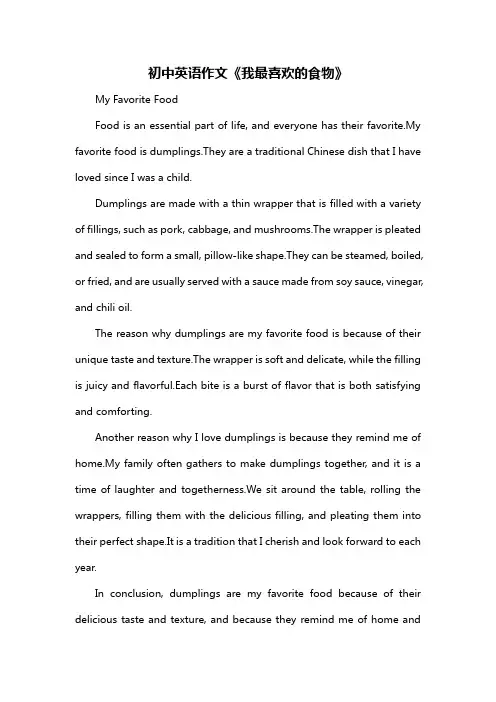 初中英语作文《我最喜欢的食物》

My Favorite Food

Food is an essential part of life, and everyone has their favorite.My favorite food is dumplings.They are a traditional Chinese dish that I have loved since I was a child.

Dumplings are made with a thin wrapper that is filled with a variety of fillings, such as pork, cabbage, and mushrooms.The wrapper is pleated and sealed to form a small, pillow-like shape.They can be steamed, boiled, or fried, and are usually served with a sauce made from soy sauce, vinegar, and chili oil.

The reason why dumplings are my favorite food is because of their unique taste and texture.The wrapper is soft and delicate, while the filling is juicy and flavorful.Each bite is a burst of flavor that is both satisfying and comforting.

Another reason why I love dumplings is because they remind me of home.My family often gathers to make dumplings together, and it is a time of laughter and togetherness.We sit around the table, rolling the wrappers, filling them with the delicious filling, and pleating them into their perfect shape.It is a tradition that I cherish and look forward to each year.

In conclusion, dumplings are my favorite food because of their delicious taste and texture, and because they remind me of home and